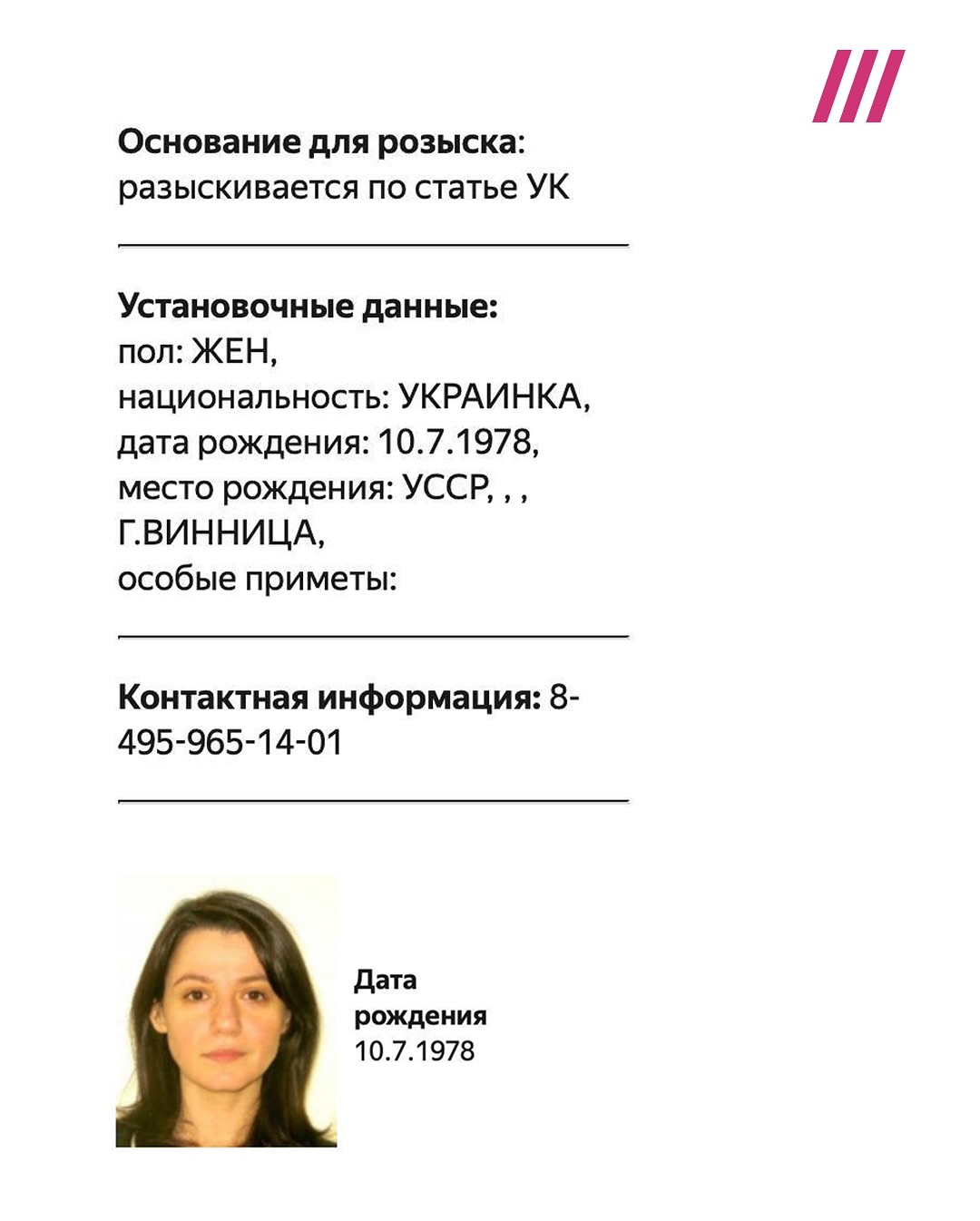 **Основание для розыска**: разыскивается по статье УК

**Установочные данные:**
пол: ЖЕН,
национальность: УКРАИНКА,
дата рождения: 10.7.1978,
место рождения: УССР, , ,
Г.ВИННИЦА,
особые приметы:

**Контактная информация:** 8-495-965-14-01

**Дата рождения**
10.7.1978